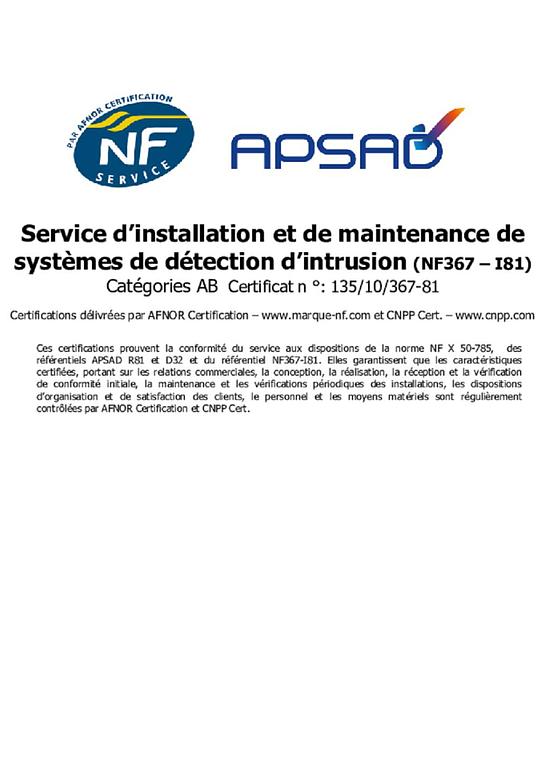 PAR AFNOR CERTIFICATION
NF
SERVICE

APSAD

Service d'installation et de maintenance de systèmes de détection d'intrusion (NF367 – I81)
Catégories AB Certificat n °: 135/10/367-81

Certifications délivrées par AFNOR Certification – www.marque-nf.com et CNPP Cert. – www.cnpp.com

Ces certifications prouvent la conformité du service aux dispositions de la norme NF X 50-785, des référentiels APSAD R81 et D32 et du référentiel NF367-I81. Elles garantissent que les caractéristiques certifiées, portant sur les relations commerciales, la conception, la réalisation, la réception et la vérification de conformité initiale, la maintenance et les vérifications périodiques des installations, les dispositions d'organisation et de satisfaction des clients, le personnel et les moyens matériels sont régulièrement contrôlées par AFNOR Certification et CNPP Cert.